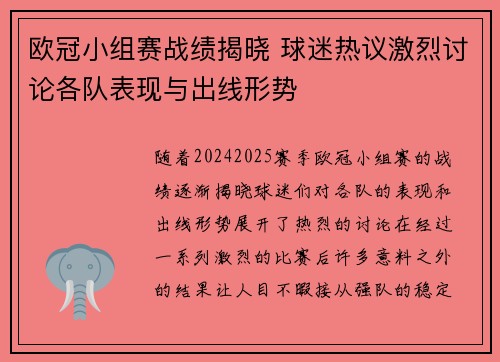 欧冠小组赛战绩揭晓 球迷热议激烈讨论各队表现与出线形势

随着20242025赛季欧冠小组赛的战绩逐渐揭晓球迷们对各队的表现和出线形势展开了热烈的讨论在经过一系列激烈的比赛后许多意料之外的结果让人目不暇接从强队的稳定